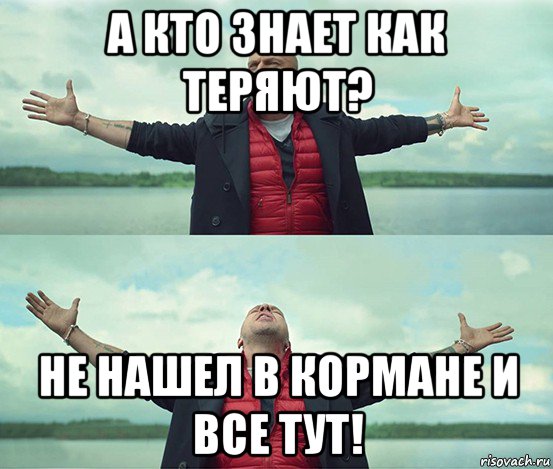 А КТО ЗНАЕТ КАК ТЕРЯЮТ?

НЕ НАШЕЛ В КОРМАНЕ И ВСЕ ТУТ!

risovach.ru